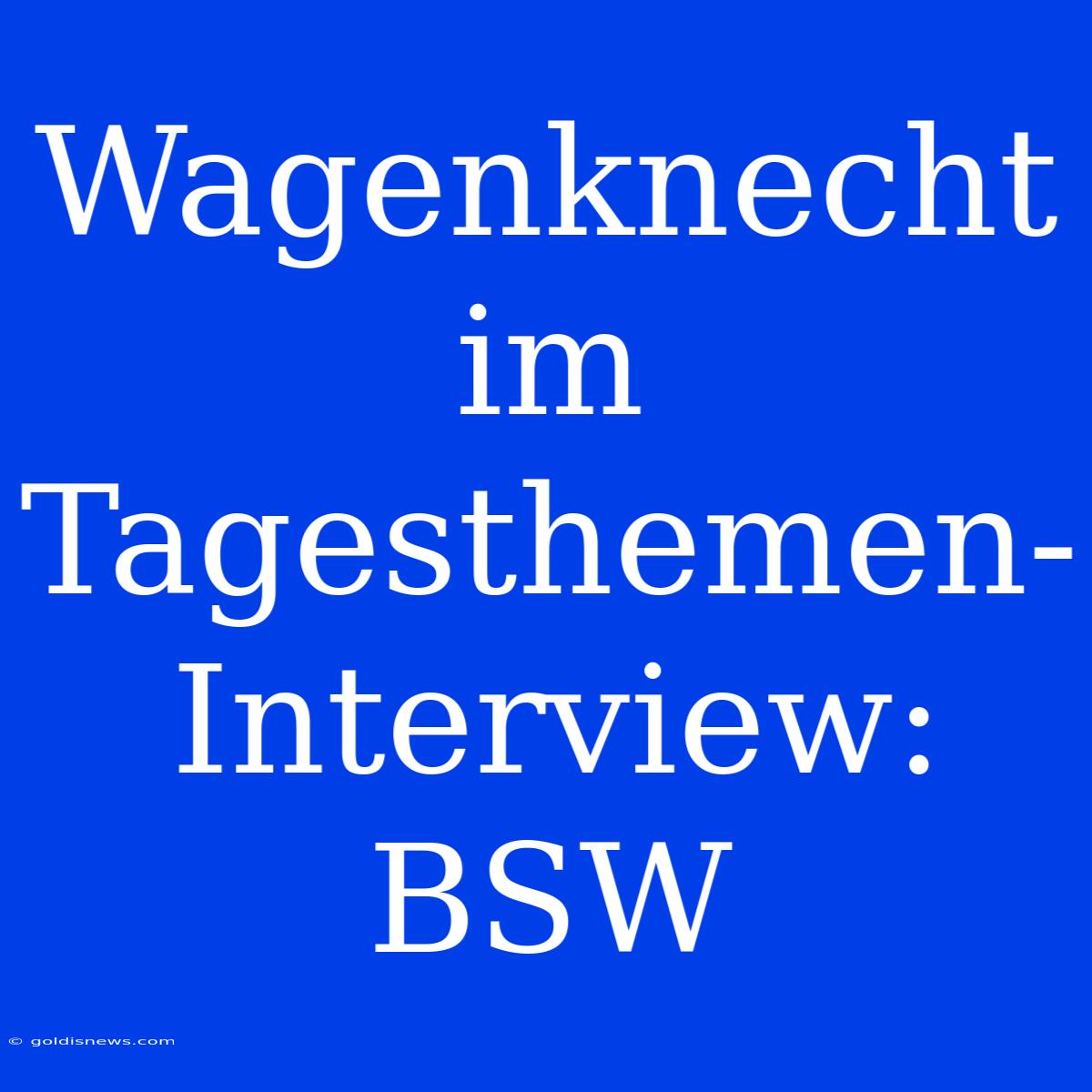 Wagenknecht im Tagesthemen-Interview: BSW

© goldisnews.com